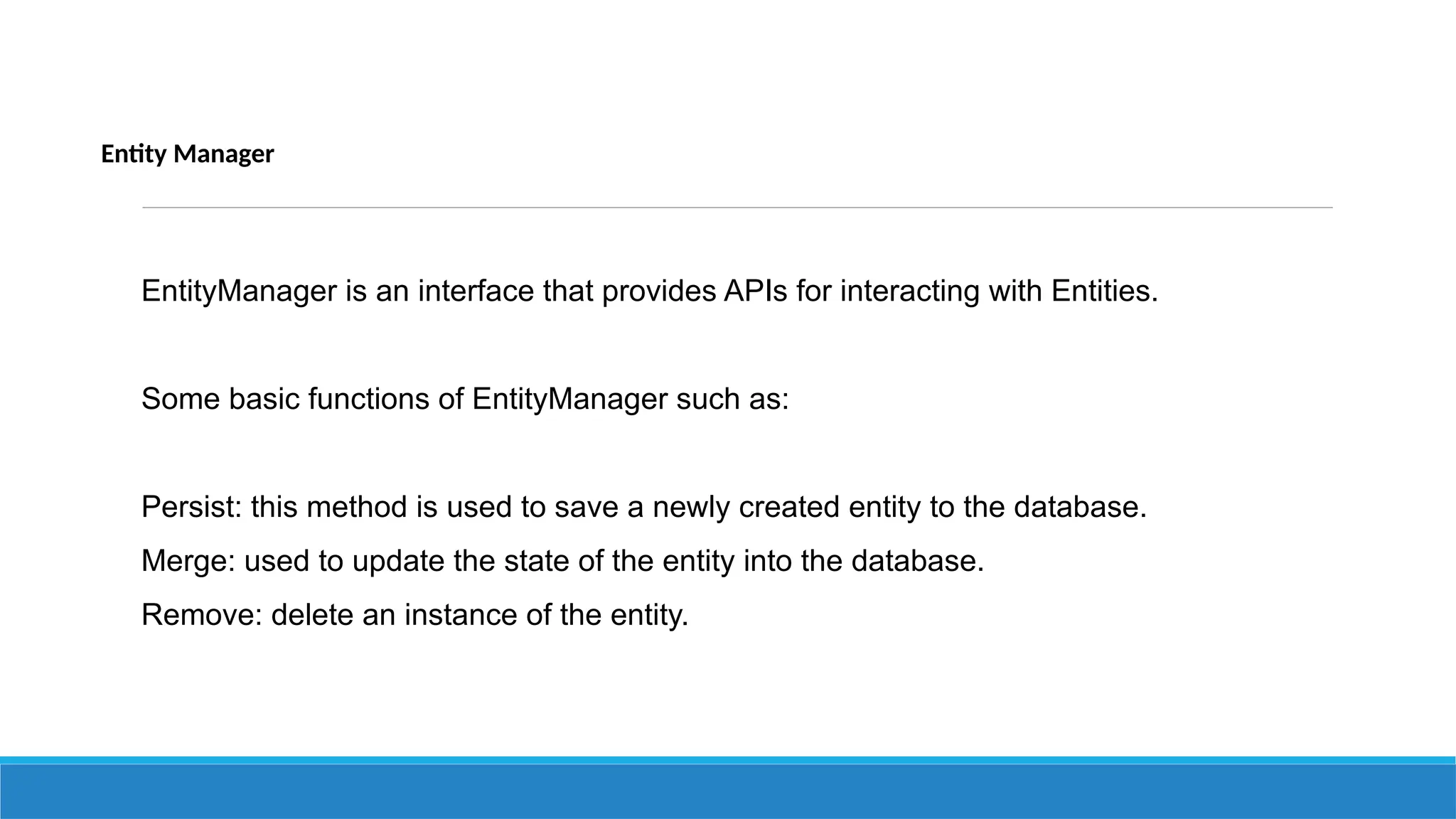 Entity Manager

EntityManager is an interface that provides APIs for interacting with Entities.

Some basic functions of EntityManager such as:

Persist: this method is used to save a newly created entity to the database.

Merge: used to update the state of the entity into the database.

Remove: delete an instance of the entity.